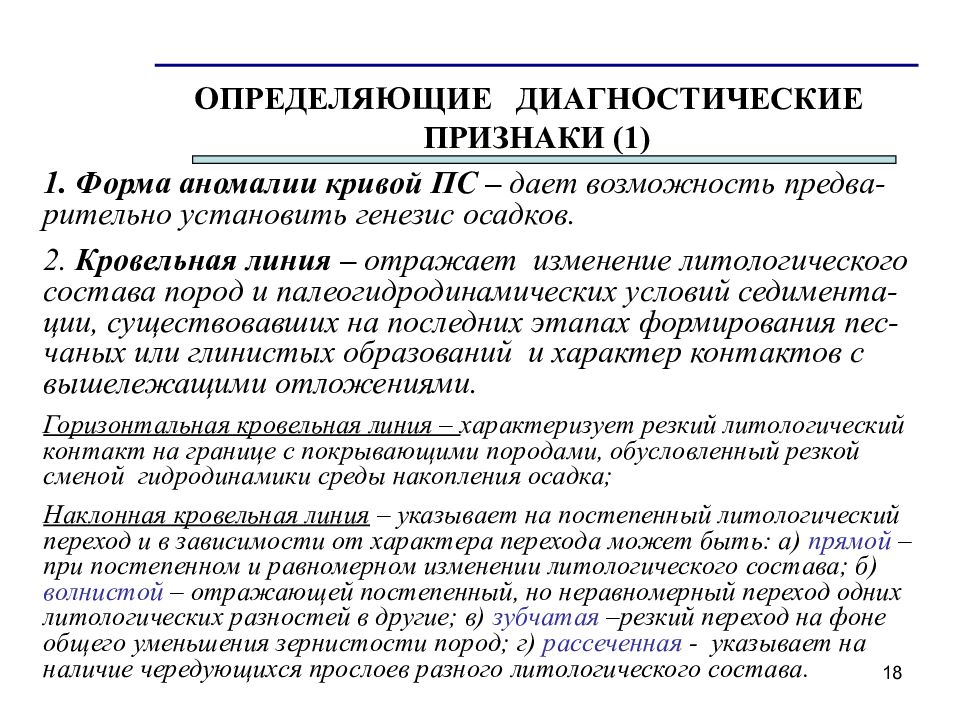 ОПРЕДЕЛЯЮЩИЕ ДИАГНОСТИЧЕСКИЕ ПРИЗНАКИ (1)

1. Форма аномалии кривой ПС – дает возможность предварительно установить генезис осадков.

2. Кровельная линия – отражает изменение литологического состава пород и палеогидродинамических условий седиментации, существовавших на последних этапах формирования песчаных или глинистых образований и характер контактов с вышележащими отложениями.

Горизонтальная кровельная линия – характеризует резкий литологический контакт на границе с покрывающими породами, обусловленный резкой сменой гидродинамики среды накопления осадка;

Наклонная кровельная линия – указывает на постепенный литологический переход и в зависимости от характера перехода может быть: а) прямой – при постепенном и равномерном изменении литологического состава; б) волнистой – отражающей постепенный, но неравномерный переход одних литологических разностей в другие; в) зубчатая –резкий переход на фоне общего уменьшения зернистости пород; г) рассеченная - указывает на наличие чередующихся прослоев разного литологического состава.

18